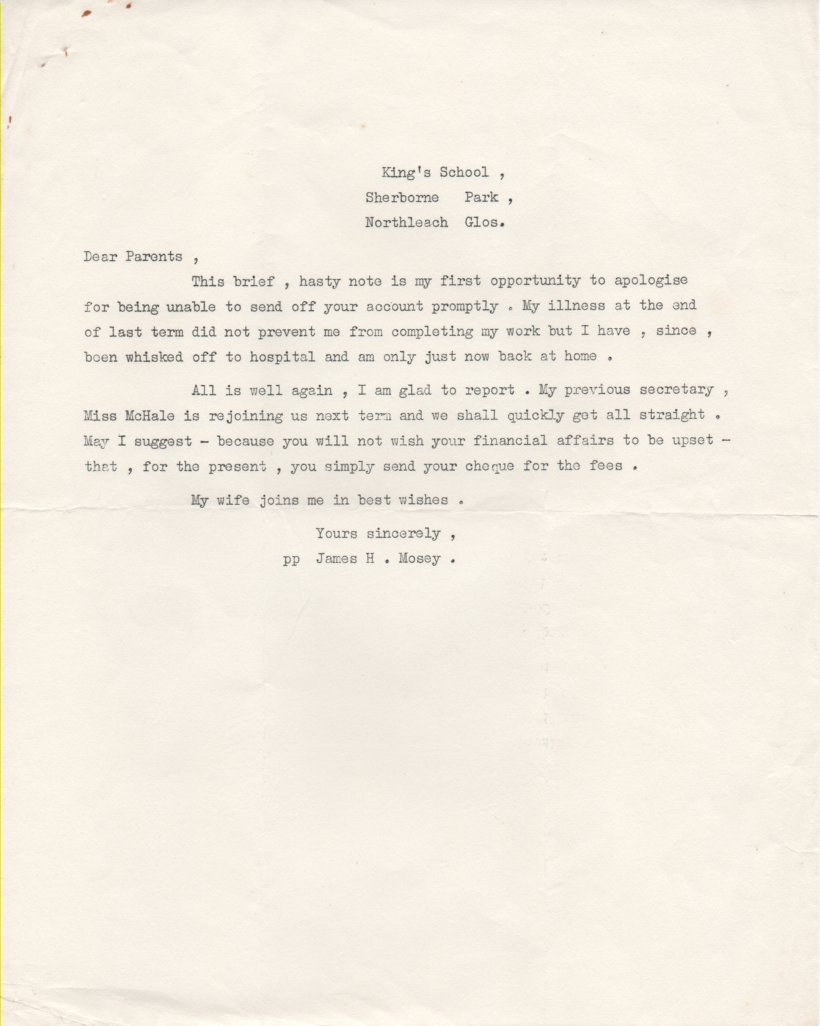 King's School ,
Sherborne Park ,
Northleach Glos.

Dear Parents ,

This brief , hasty note is my first opportunity to apologise for being unable to send off your account promptly . My illness at the end of last term did not prevent me from completing my work but I have , since , been whisked off to hospital and am only just now back at home .

All is well again , I am glad to report . My previous secretary , Miss McHale is rejoining us next term and we shall quickly get all straight . May I suggest - because you will not wish your financial affairs to be upset - that , for the present , you simply send your cheque for the fees .

My wife joins me in best wishes .

Yours sincerely ,
pp James H . Mosey .